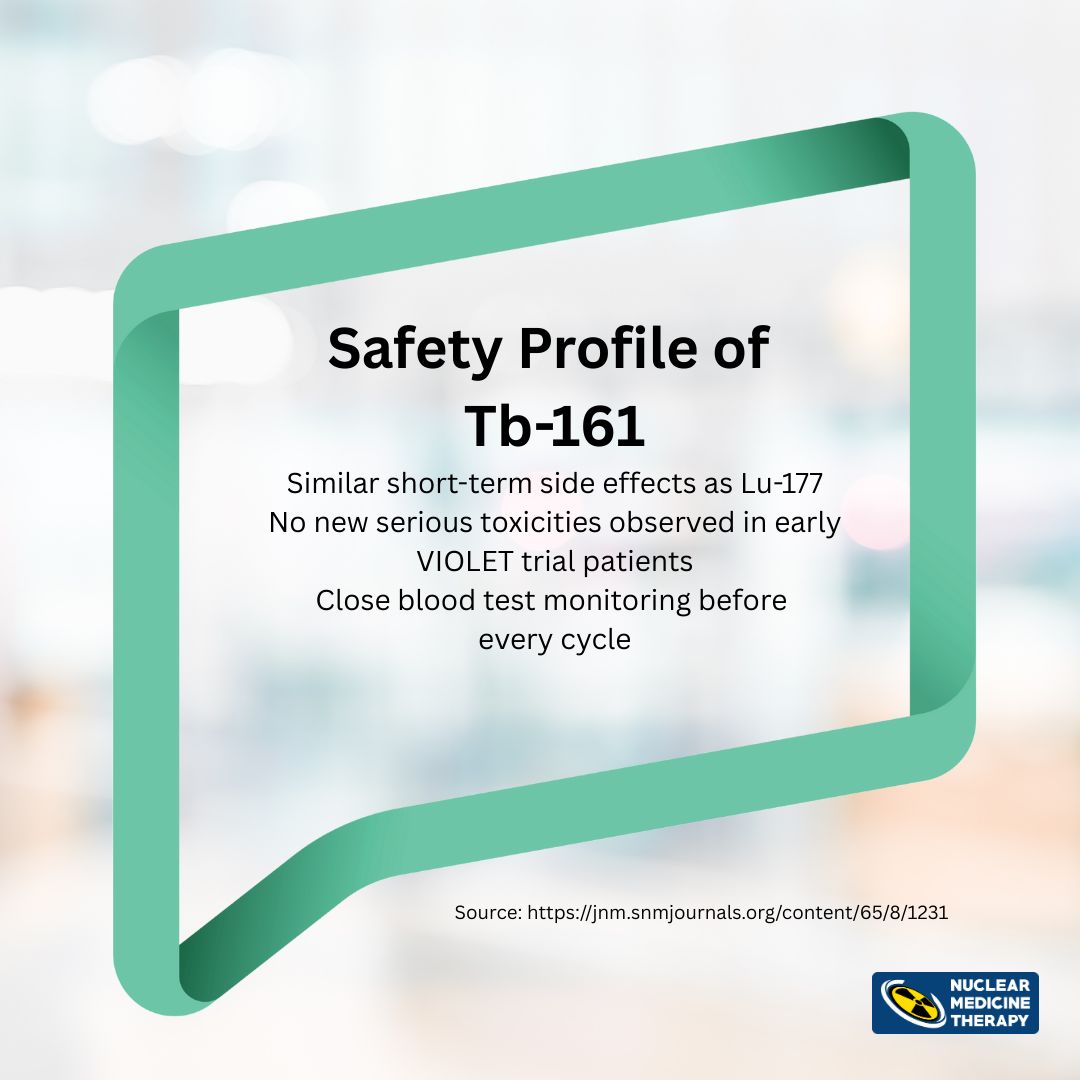 Safety Profile of Tb-161

Similar short-term side effects as Lu-177
No new serious toxicities observed in early VIOLET trial patients
Close blood test monitoring before every cycle

Source: https://jnm.snmjournals.org/content/65/8/1231

NUCLEAR
MEDICINE
THERAPY